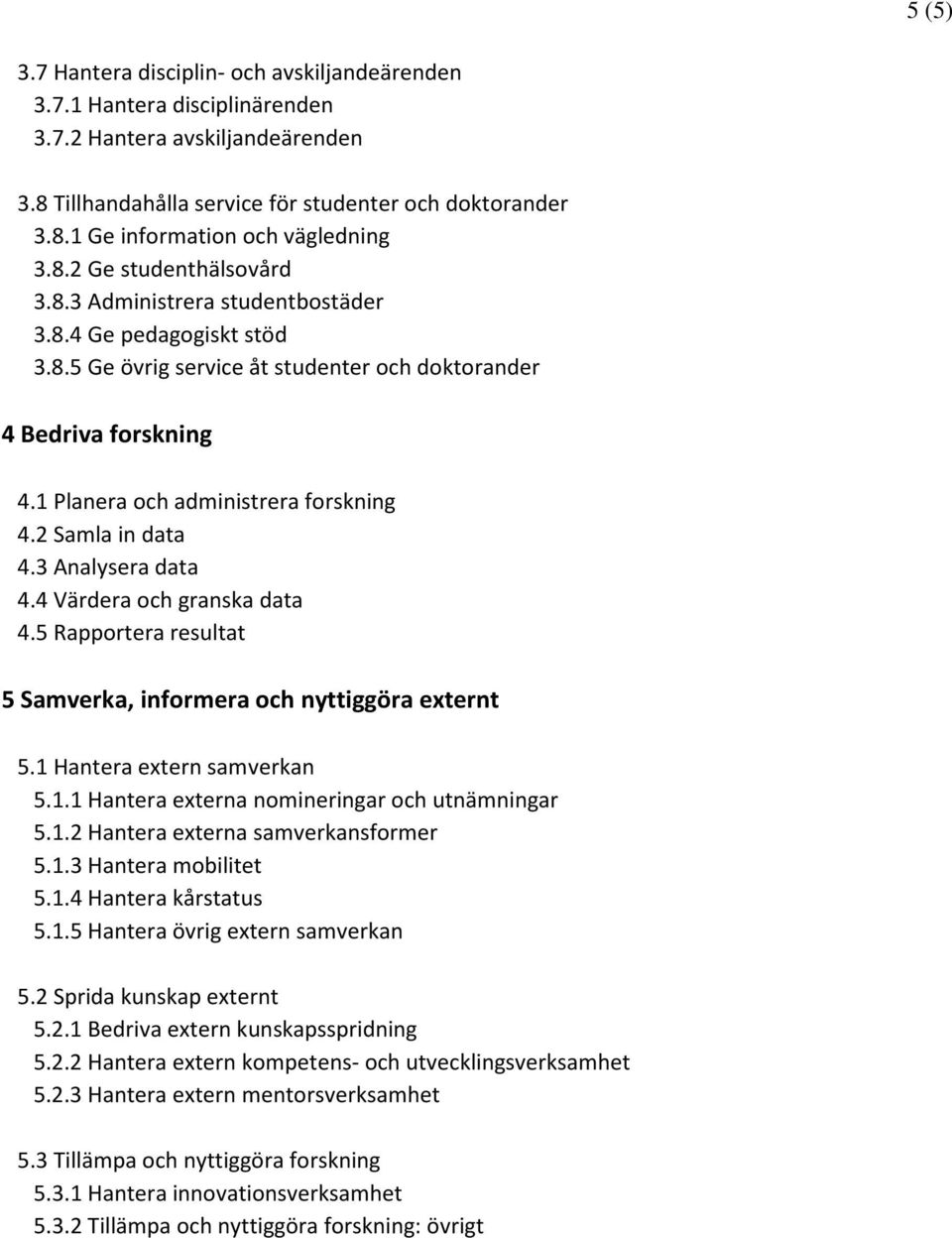 5 (5)

3.7 Hantera disciplin- och avskiljandeärenden
3.7.1 Hantera disciplinärenden
3.7.2 Hantera avskiljandeärenden

3.8 Tillhandahålla service för studenter och doktorander
3.8.1 Ge information och vägledning
3.8.2 Ge studenthälsovård
3.8.3 Administrera studentbostäder
3.8.4 Ge pedagogiskt stöd
3.8.5 Ge övrig service åt studenter och doktorander

4 Bedriva forskning

4.1 Planera och administrera forskning
4.2 Samla in data
4.3 Analysera data
4.4 Värdera och granska data
4.5 Rapportera resultat

5 Samverka, informera och nyttiggöra externt

5.1 Hantera extern samverkan
5.1.1 Hantera externa nomineringar och utnämningar
5.1.2 Hantera externa samverkansformer
5.1.3 Hantera mobilitet
5.1.4 Hantera kårstatus
5.1.5 Hantera övrig extern samverkan

5.2 Sprida kunskap externt
5.2.1 Bedriva extern kunskapsspridning
5.2.2 Hantera extern kompetens- och utvecklingsverksamhet
5.2.3 Hantera extern mentorsverksamhet

5.3 Tillämpa och nyttiggöra forskning
5.3.1 Hantera innovationsverksamhet
5.3.2 Tillämpa och nyttiggöra forskning: övrigt